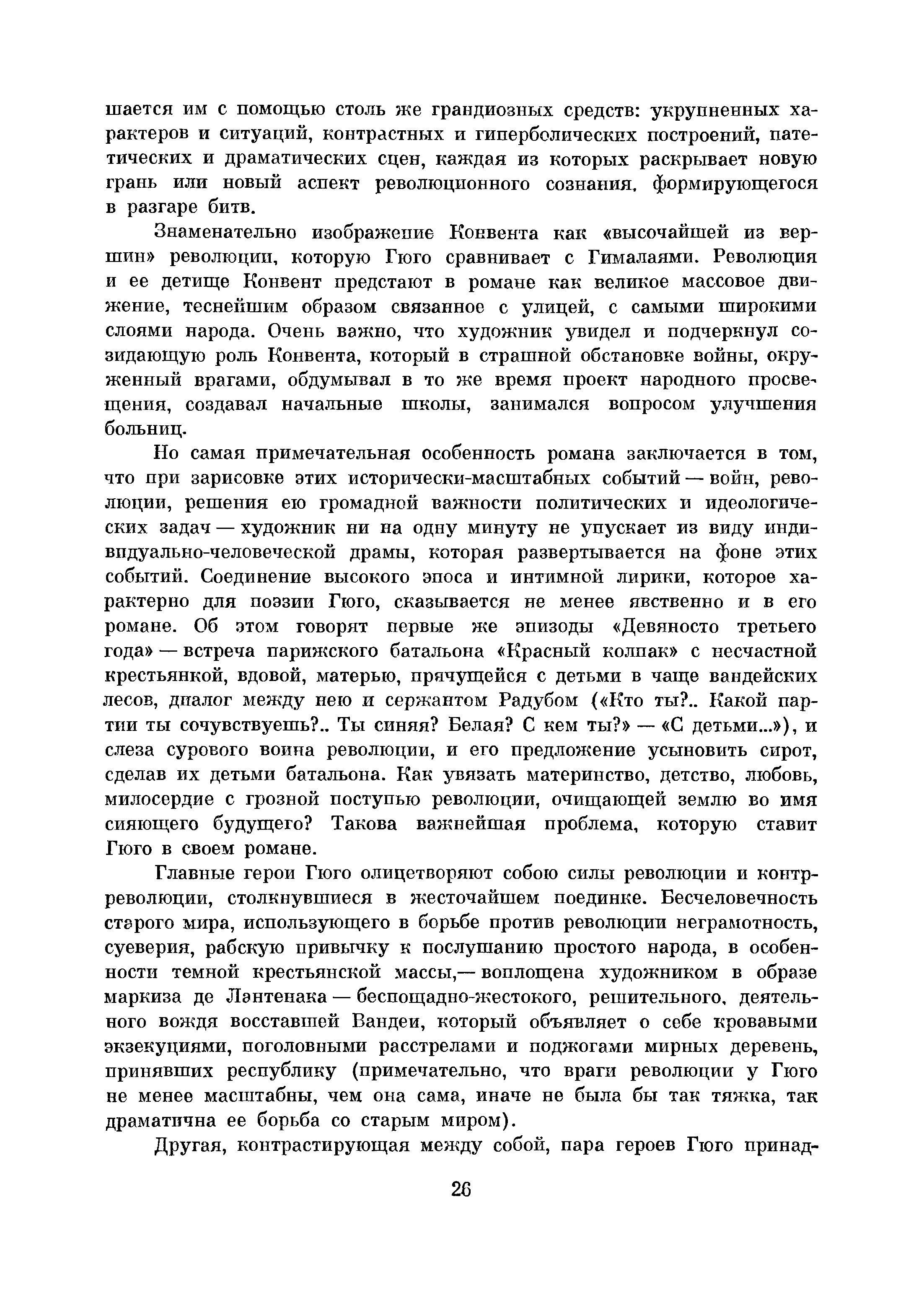 шается им с помощью столь же грандиозных средств: укрупненных характеров и ситуаций, контрастных и гиперболических построений, патетических и драматических сцен, каждая из которых раскрывает новую грань или новый аспект революционного сознания, формирующегося в разгаре битв.

Знаменательно изображение Конвента как «высочайшей из вершин» революции, которую Гюго сравнивает с Гималаями. Революция и ее детище Конвент предстают в романе как великое массовое движение, теснейшим образом связанное с улицей, с самыми широкими слоями народа. Очень важно, что художник увидел и подчеркнул созидающую роль Конвента, который в страшной обстановке войны, окруженный врагами, обдумывал в то же время проект народного просвещения, создавал начальные школы, занимался вопросом улучшения больниц.

Но самая примечательная особенность романа заключается в том, что при зарисовке этих исторически-масштабных событий — войн, революции, решения ею громадной важности политических и идеологических задач — художник ни на одну минуту не упускает из виду индивидуально-человеческой драмы, которая развертывается на фоне этих событий. Соединение высокого эпоса и интимной лирики, которое характерно для поэзии Гюго, сказывается не менее явственно и в его романе. Об этом говорят первые же эпизоды «Девяносто третьего года» — встреча парижского батальона «Красный колпак» с несчастной крестьянкой, вдовой, матерью, прячущейся с детьми в чаще вандейских лесов, диалог между нею и сержантом Радубом («Кто ты?.. Какой партии ты сочувствуешь?.. Ты синяя? Белая? С кем ты?» — «С детьми...»), и слеза сурового воина революции, и его предложение усыновить сирот, сделав их детьми батальона. Как увязать материнство, детство, любовь, милосердие с грозной поступью революции, очищающей землю во имя сияющего будущего? Такова важнейшая проблема, которую ставит Гюго в своем романе.

Главные герои Гюго олицетворяют собою силы революции и контрреволюции, столкнувшиеся в жесточайшем поединке. Бесчеловечность старого мира, использующего в борьбе против революции неграмотность, суеверия, рабскую привычку к послушанию простого народа, в особенности темной крестьянской массы,— воплощена художником в образе маркиза де Лантенака — беспощадно-жестокого, решительного, деятельного вождя восставшей Вандеи, который объявляет о себе кровавыми экзекуциями, поголовными расстрелами и поджогами мирных деревень, принявших республику (примечательно, что враги революции у Гюго не менее масштабны, чем она сама, иначе не была бы так тяжка, так драматична ее борьба со старым миром).

Другая, контрастирующая между собой, пара героев Гюго принад-

26